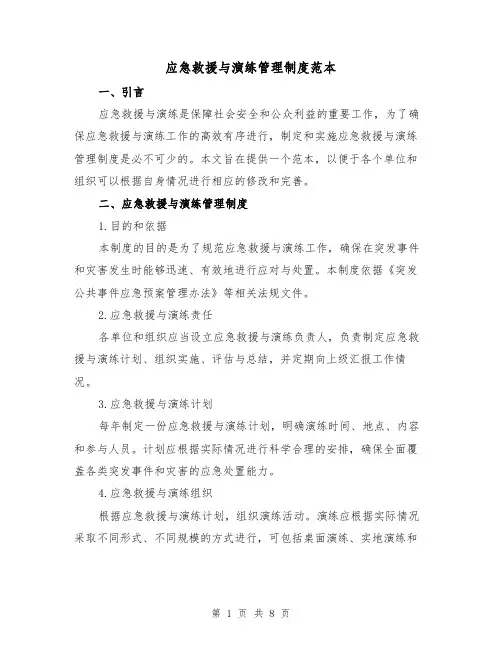 应急救援与演练管理制度范本

一、引言

应急救援与演练是保障社会安全和公众利益的重要工作，为了确保应急救援与演练工作的高效有序进行，制定和实施应急救援与演练管理制度是必不可少的。本文旨在提供一个范本，以便于各个单位和组织可以根据自身情况进行相应的修改和完善。

二、应急救援与演练管理制度

1.目的和依据

本制度的目的是为了规范应急救援与演练工作，确保在突发事件和灾害发生时能够迅速、有效地进行应对与处置。本制度依据《突发公共事件应急预案管理办法》等相关法规文件。

2.应急救援与演练责任

各单位和组织应当设立应急救援与演练负责人，负责制定应急救援与演练计划、组织实施、评估与总结，并定期向上级汇报工作情况。

3.应急救援与演练计划

每年制定一份应急救援与演练计划，明确演练时间、地点、内容和参与人员。计划应根据实际情况进行科学合理的安排，确保全面覆盖各类突发事件和灾害的应急处置能力。

4.应急救援与演练组织

根据应急救援与演练计划，组织演练活动。演练应根据实际情况采取不同形式、不同规模的方式进行，可包括桌面演练、实地演练和

第 1 页 共 8 页